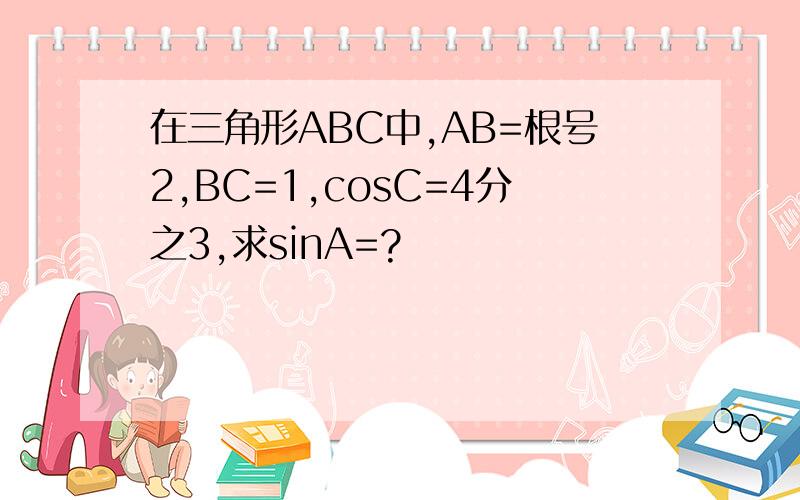 在三角形ABC中,AB=根号2,BC=1,cosC=4分之3,求sinA=?